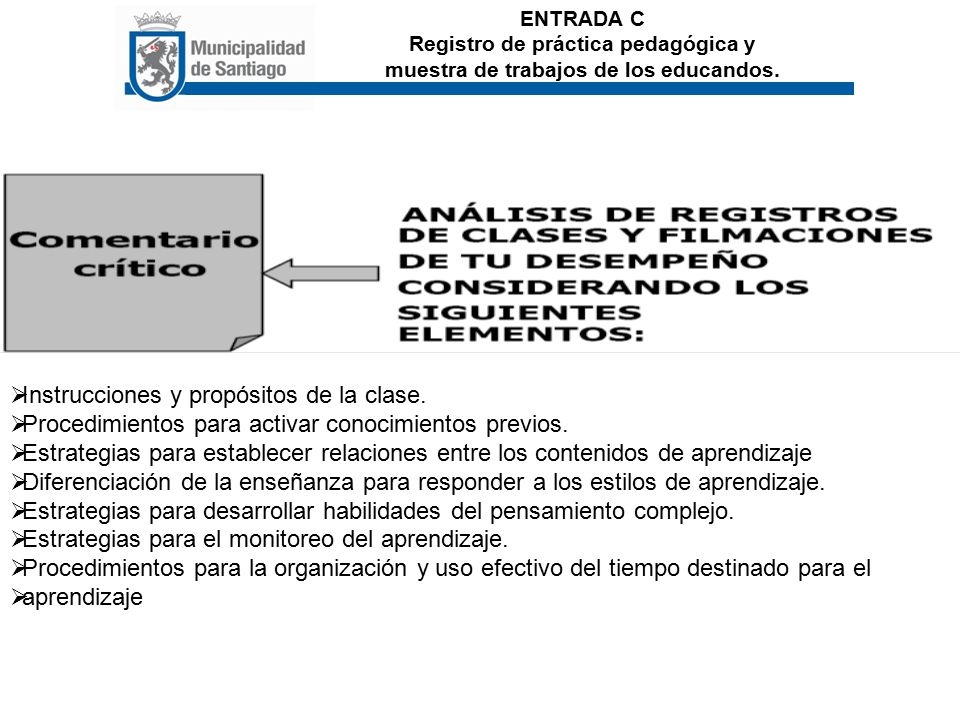 Municipalidad de Santiago

ENTRADA C
Registro de práctica pedagógica y muestra de trabajos de los educandos.

Comentario crítico

ANÁLISIS DE REGISTROS DE CLASES Y FILMACIONES DE TU DESEMPEÑO CONSIDERANDO LOS SIGUIENTES ELEMENTOS:

➢Instrucciones y propósitos de la clase.
➢Procedimientos para activar conocimientos previos.
➢Estrategias para establecer relaciones entre los contenidos de aprendizaje
➢Diferenciación de la enseñanza para responder a los estilos de aprendizaje.
➢Estrategias para desarrollar habilidades del pensamiento complejo.
➢Estrategias para el monitoreo del aprendizaje.
➢Procedimientos para la organización y uso efectivo del tiempo destinado para el
➢aprendizaje